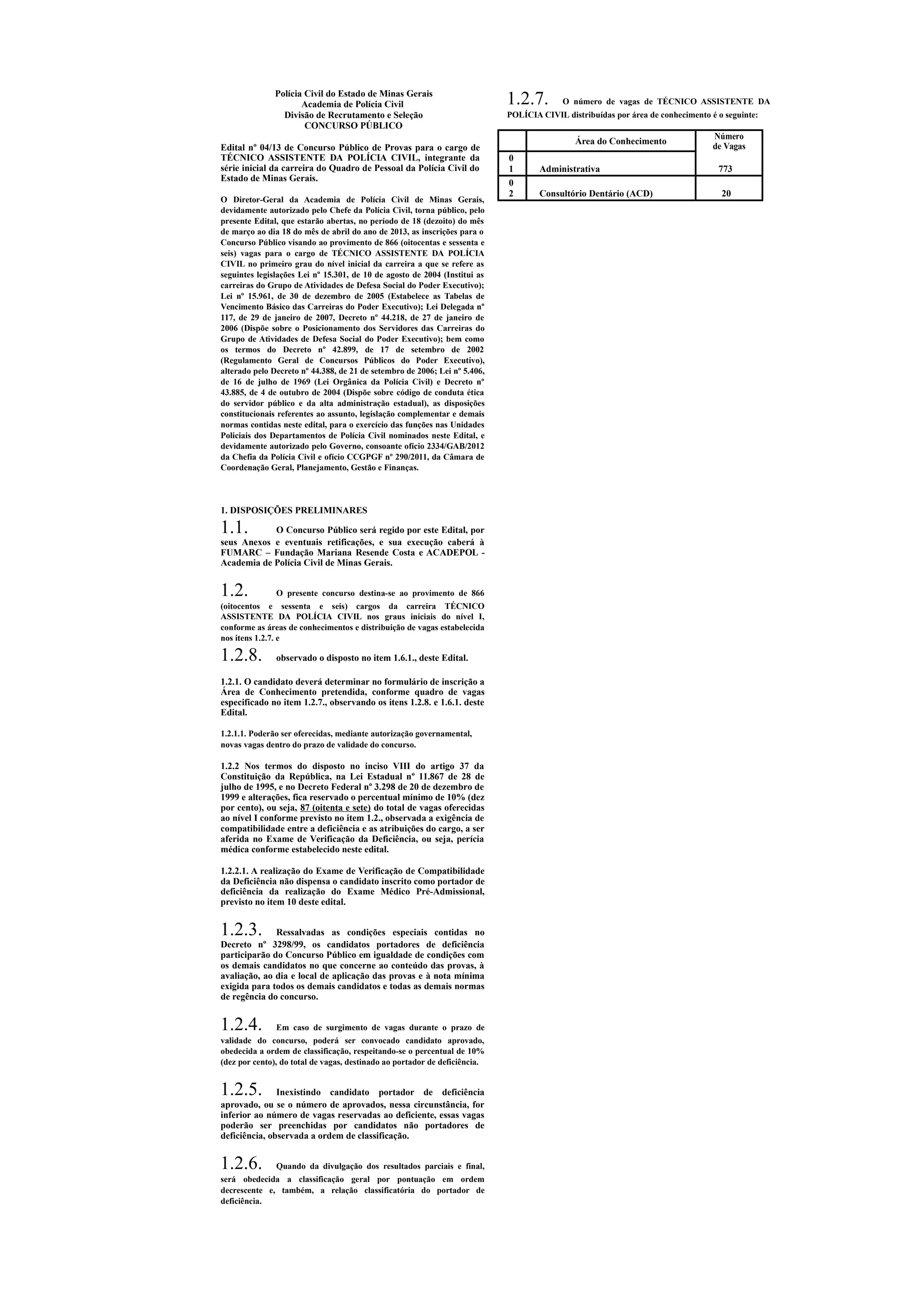 Polícia Civil do Estado de Minas Gerais
Academia de Polícia Civil
Divisão de Recrutamento e Seleção
CONCURSO PÚBLICO

Edital nº 04/13 de Concurso Público de Provas para o cargo de TÉCNICO ASSISTENTE DA POLÍCIA CIVIL, integrante da série inicial da carreira do Quadro de Pessoal da Polícia Civil do Estado de Minas Gerais.

O Diretor-Geral da Academia de Polícia Civil de Minas Gerais, devidamente autorizado pelo Chefe da Polícia Civil, torna público, pelo presente Edital, que estarão abertas, no período de 18 (dezoito) do mês de março ao dia 18 do mês de abril do ano de 2013, as inscrições para o Concurso Público visando ao provimento de 866 (oitocentas e sessenta e seis) vagas para o cargo de TÉCNICO ASSISTENTE DA POLÍCIA CIVIL no primeiro grau do nível inicial da carreira a que se refere as seguintes legislações Lei nº 15.301, de 10 de agosto de 2004 (Institui as carreiras do Grupo de Atividades de Defesa Social do Poder Executivo); Lei nº 15.961, de 30 de dezembro de 2005 (Estabelece as Tabelas de Vencimento Básico das Carreiras do Poder Executivo); Lei Delegada nº 117, de 29 de janeiro de 2007, Decreto nº 44.218, de 27 de janeiro de 2006 (Dispõe sobre o Posicionamento dos Servidores das Carreiras do Grupo de Atividades de Defesa Social do Poder Executivo); bem como os termos do Decreto nº 42.899, de 17 de setembro de 2002 (Regulamento Geral de Concursos Públicos do Poder Executivo), alterado pelo Decreto nº 44.388, de 21 de setembro de 2006; Lei nº 5.406, de 16 de julho de 1969 (Lei Orgânica da Polícia Civil) e Decreto nº 43.885, de 4 de outubro de 2004 (Dispõe sobre código de conduta ética do servidor público e da alta administração estadual), as disposições constitucionais referentes ao assunto, legislação complementar e demais normas contidas neste edital, para o exercício das funções nas Unidades Policiais dos Departamentos de Polícia Civil nominados neste Edital, e devidamente autorizado pelo Governo, consoante ofício 2334/GAB/2012 da Chefia da Polícia Civil e ofício CCGPGF nº 290/2011, da Câmara de Coordenação Geral, Planejamento, Gestão e Finanças.

1. DISPOSIÇÕES PRELIMINARES
1.1. O Concurso Público será regido por este Edital, por seus Anexos e eventuais retificações, e sua execução caberá à FUMARC – Fundação Mariana Resende Costa e ACADEPOL - Academia de Polícia Civil de Minas Gerais.

1.2. O presente concurso destina-se ao provimento de 866 (oitocentos e sessenta e seis) cargos da carreira TÉCNICO ASSISTENTE DA POLÍCIA CIVIL nos graus iniciais do nível I, conforme as áreas de conhecimentos e distribuição de vagas estabelecida nos itens 1.2.7. e
1.2.8. observado o disposto no item 1.6.1., deste Edital.

1.2.1. O candidato deverá determinar no formulário de inscrição a Área de Conhecimento pretendida, conforme quadro de vagas especificado no item 1.2.7., observando os itens 1.2.8. e 1.6.1. deste Edital.

1.2.1.1. Poderão ser oferecidas, mediante autorização governamental, novas vagas dentro do prazo de validade do concurso.

1.2.2 Nos termos do disposto no inciso VIII do artigo 37 da Constituição da República, na Lei Estadual nº 11.867 de 28 de julho de 1995, e no Decreto Federal nº 3.298 de 20 de dezembro de 1999 e alterações, fica reservado o percentual mínimo de 10% (dez por cento), ou seja, 87 (oitenta e sete) do total de vagas oferecidas ao nível I conforme previsto no item 1.2., observada a exigência de compatibilidade entre a deficiência e as atribuições do cargo, a ser aferida no Exame de Verificação da Deficiência, ou seja, perícia médica conforme estabelecido neste edital.

1.2.2.1. A realização do Exame de Verificação de Compatibilidade da Deficiência não dispensa o candidato inscrito como portador de deficiência da realização do Exame Médico Pré-Admissional, previsto no item 10 deste edital.

1.2.3. Ressalvadas as condições especiais contidas no Decreto nº 3298/99, os candidatos portadores de deficiência participarão do Concurso Público em igualdade de condições com os demais candidatos no que concerne ao conteúdo das provas, à avaliação, ao dia e local de aplicação das provas e à nota mínima exigida para todos os demais candidatos e todas as demais normas de regência do concurso.

1.2.4. Em caso de surgimento de vagas durante o prazo de validade do concurso, poderá ser convocado candidato aprovado, obedecida a ordem de classificação, respeitando-se o percentual de 10% (dez por cento), do total de vagas, destinado ao portador de deficiência.

1.2.5. Inexistindo candidato portador de deficiência aprovado, ou se o número de aprovados, nessa circunstância, for inferior ao número de vagas reservadas ao deficiente, essas vagas poderão ser preenchidas por candidatos não portadores de deficiência, observada a ordem de classificação.

1.2.6. Quando da divulgação dos resultados parciais e final, será obedecida a classificação geral por pontuação em ordem decrescente e, também, a relação classificatória do portador de deficiência.

1.2.7. O número de vagas de TÉCNICO ASSISTENTE DA POLÍCIA CIVIL distribuídas por área de conhecimento é o seguinte:

| | Área do Conhecimento | Número de Vagas |
|---|---|---|
| 0 1 | Administrativa | 773 |
| 0 2 | Consultório Dentário (ACD) | 20 |